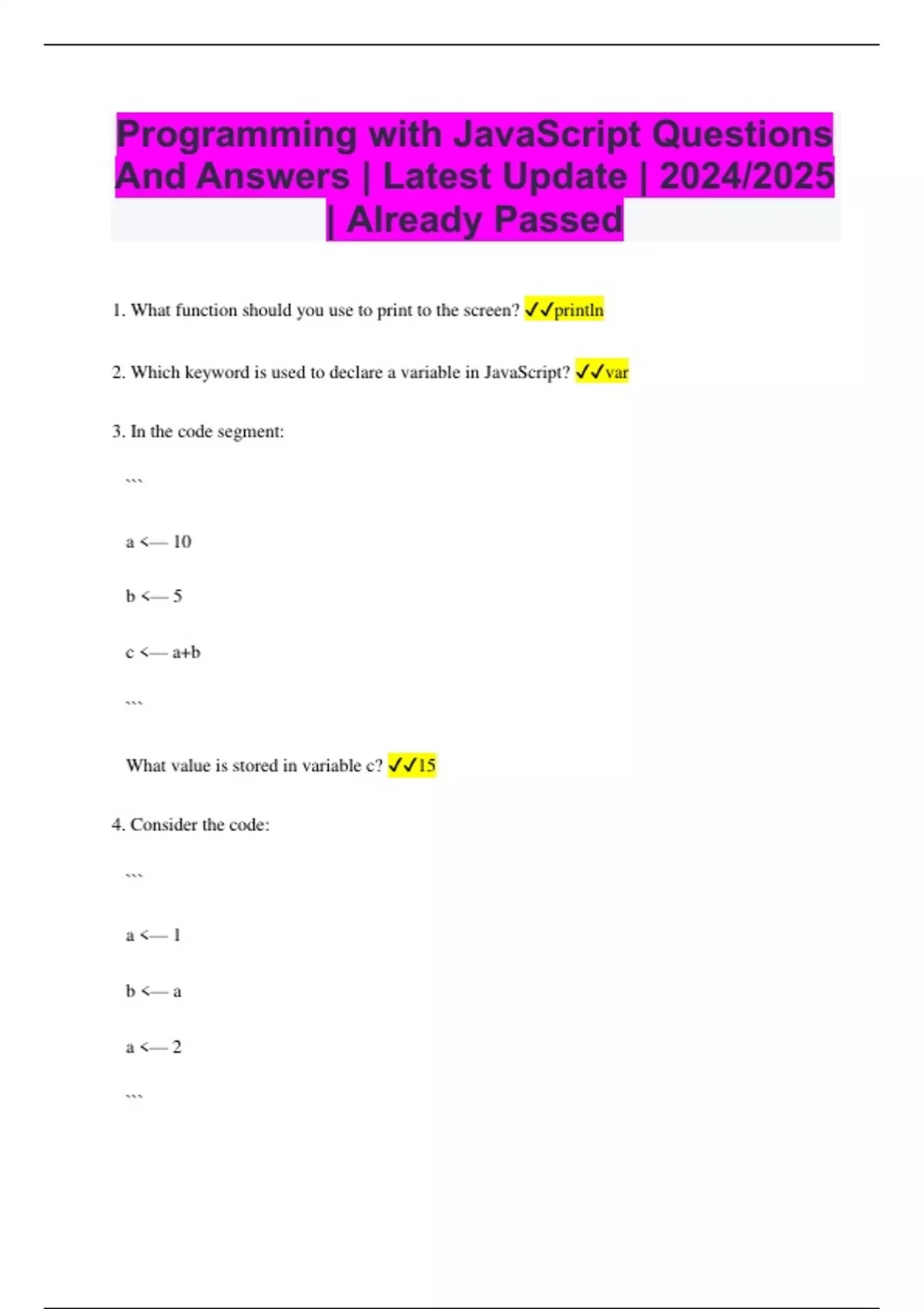 Programming with JavaScript Questions And Answers | Latest Update | 2024/2025 | Already Passed

1. What function should you use to print to the screen? ✓✓println

2. Which keyword is used to declare a variable in JavaScript? ✓✓var

3. In the code segment:

```

a <— 10

b <— 5

c <— a+b

```

What value is stored in variable c? ✓✓15

4. Consider the code:

```

a <— 1

b <— a

a <— 2

```